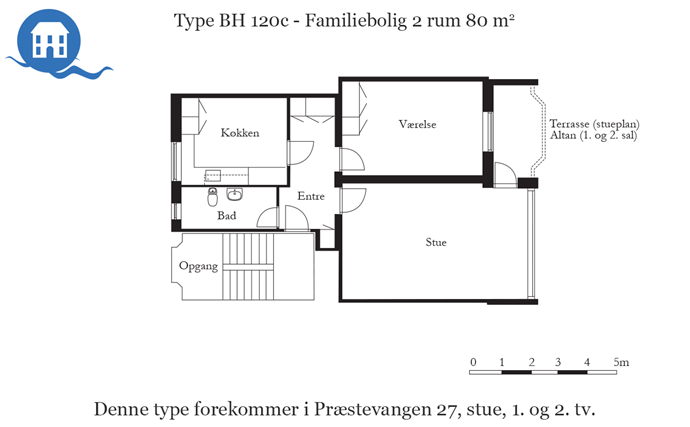 Type BH 120c - Familiebolig 2 rum 80 m²

Køkken

Værelse

Terrasse (stueplan)
Altan (1. og 2. sal)

Entre

Bad

Stue

Opgang

0 1 2 3 4 5m

Denne type forekommer i Præstevangen 27, stue, 1. og 2. tv.